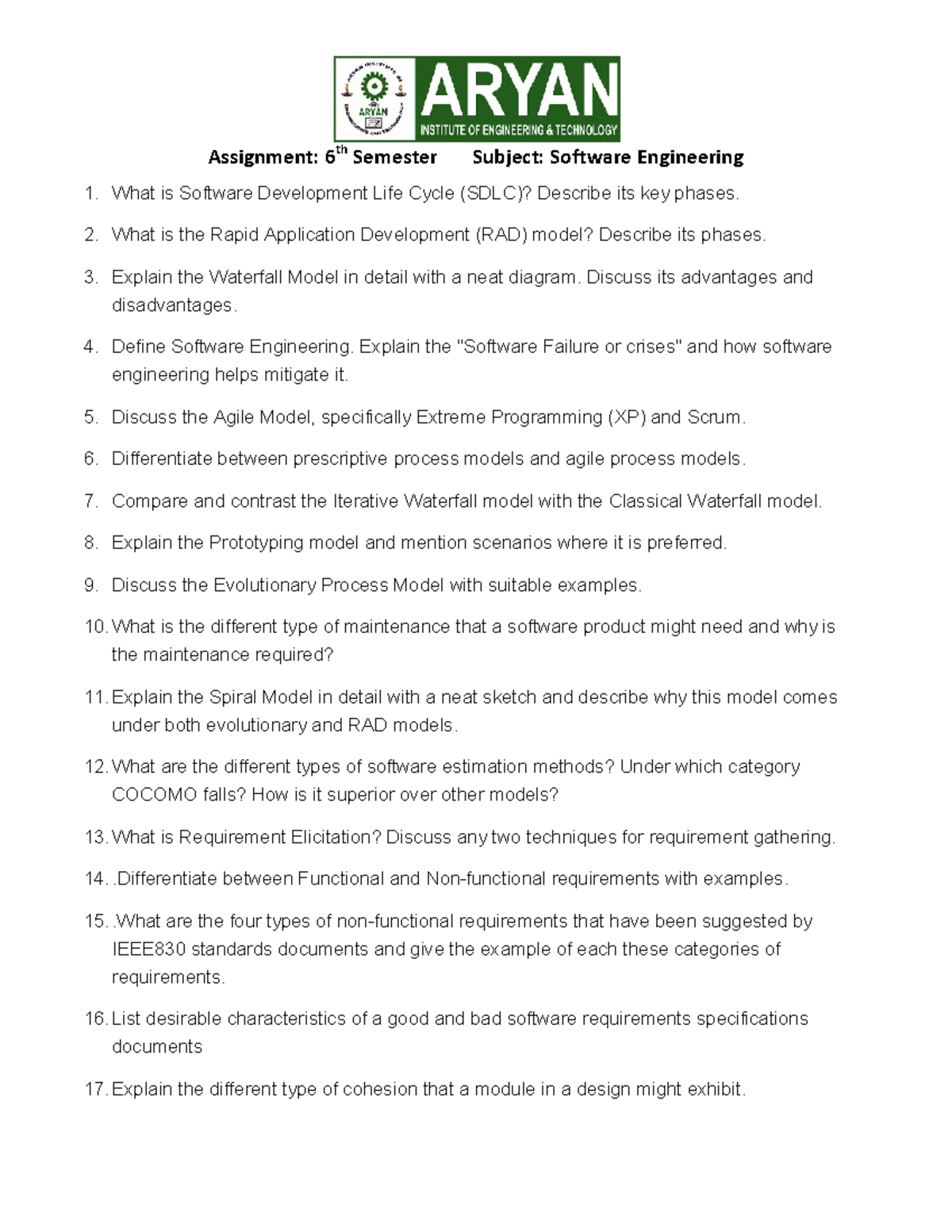 ARYAN
ARYAN
INSTITUTE OF ENGINEERING & TECHNOLOGY

Assignment: 6$^{th}$ Semester Subject: Software Engineering

1. What is Software Development Life Cycle (SDLC)? Describe its key phases.

2. What is the Rapid Application Development (RAD) model? Describe its phases.

3. Explain the Waterfall Model in detail with a neat diagram. Discuss its advantages and disadvantages.

4. Define Software Engineering. Explain the "Software Failure or crises" and how software engineering helps mitigate it.

5. Discuss the Agile Model, specifically Extreme Programming (XP) and Scrum.

6. Differentiate between prescriptive process models and agile process models.

7. Compare and contrast the Iterative Waterfall model with the Classical Waterfall model.

8. Explain the Prototyping model and mention scenarios where it is preferred.

9. Discuss the Evolutionary Process Model with suitable examples.

10. What is the different type of maintenance that a software product might need and why is the maintenance required?

11. Explain the Spiral Model in detail with a neat sketch and describe why this model comes under both evolutionary and RAD models.

12. What are the different types of software estimation methods? Under which category COCOMO falls? How is it superior over other models?

13. What is Requirement Elicitation? Discuss any two techniques for requirement gathering.

14. .Differentiate between Functional and Non-functional requirements with examples.

15. .What are the four types of non-functional requirements that have been suggested by IEEE830 standards documents and give the example of each these categories of requirements.

16. List desirable characteristics of a good and bad software requirements specifications documents

17. Explain the different type of cohesion that a module in a design might exhibit.